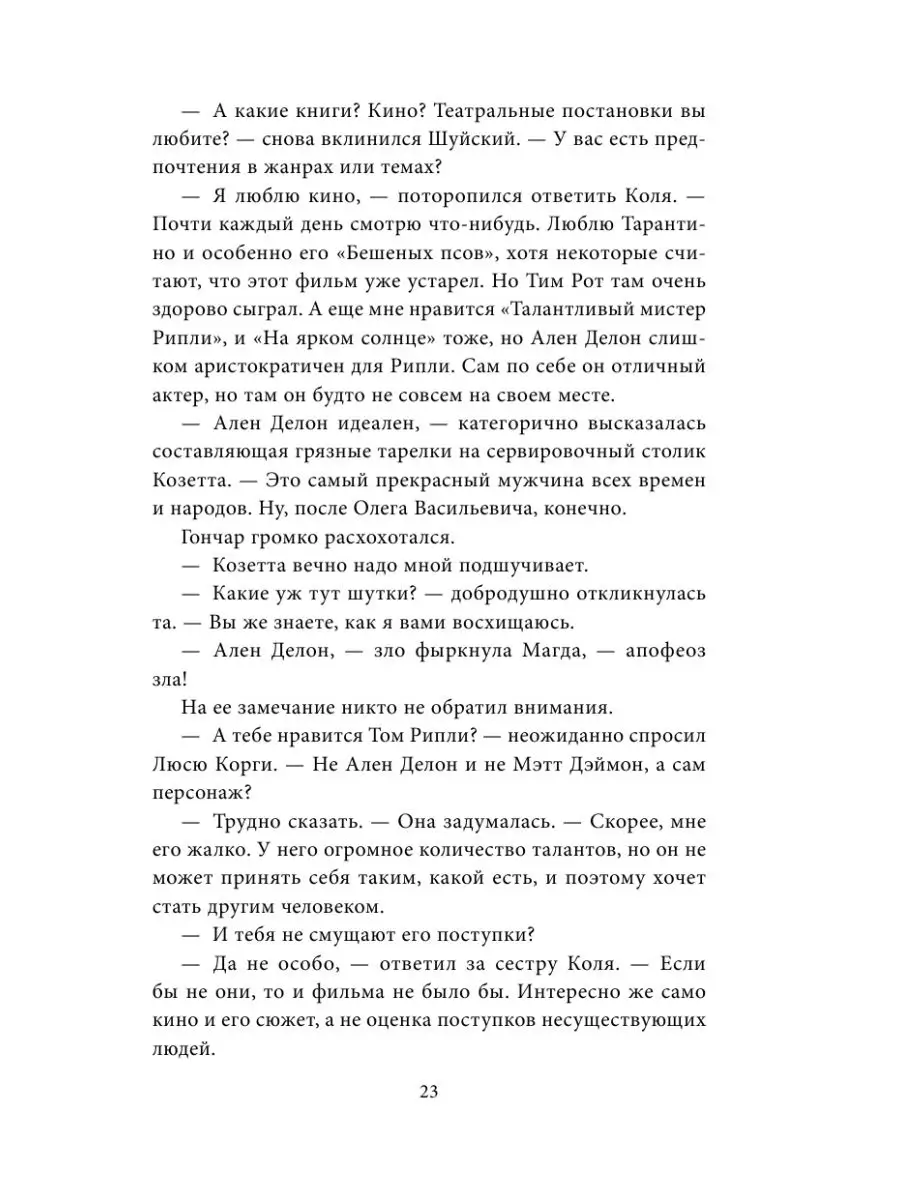 — А какие книги? Кино? Театральные постановки вы любите? — снова вклинился Шуйский. — У вас есть предпочтения в жанрах или темах?

— Я люблю кино, — поторопился ответить Коля. — Почти каждый день смотрю что-нибудь. Люблю Тарантино и особенно его «Бешеных псов», хотя некоторые считают, что этот фильм уже устарел. Но Тим Рот там очень здорово сыграл. А еще мне нравится «Талантливый мистер Рипли», и «На ярком солнце» тоже, но Ален Делон слишком аристократичен для Рипли. Сам по себе он отличный актер, но там он будто не совсем на своем месте.

— Ален Делон идеален, — категорично высказалась составляющая грязные тарелки на сервировочный столик Козетта. — Это самый прекрасный мужчина всех времен и народов. Ну, после Олега Васильевича, конечно.

Гончар громко расхохотался.

— Козетта вечно надо мной подшучивает.

— Какие уж тут шутки? — добродушно откликнулась та. — Вы же знаете, как я вами восхищаюсь.

— Ален Делон, — зло фыркнула Магда, — апофеоз зла!

На ее замечание никто не обратил внимания.

— А тебе нравится Том Рипли? — неожиданно спросил Люсю Корги. — Не Ален Делон и не Мэтт Дэймон, а сам персонаж?

— Трудно сказать. — Она задумалась. — Скорее, мне его жалко. У него огромное количество талантов, но он не может принять себя таким, какой есть, и поэтому хочет стать другим человеком.

— И тебя не смущают его поступки?

— Да не особо, — ответил за сестру Коля. — Если бы не они, то и фильма не было бы. Интересно же само кино и его сюжет, а не оценка поступков несуществующих людей.

23